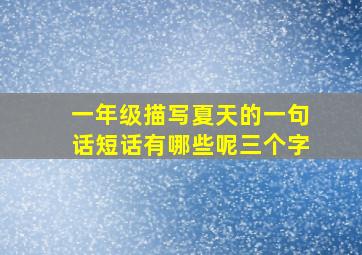 一年级描写夏天的一句话短话有哪些呢三个字